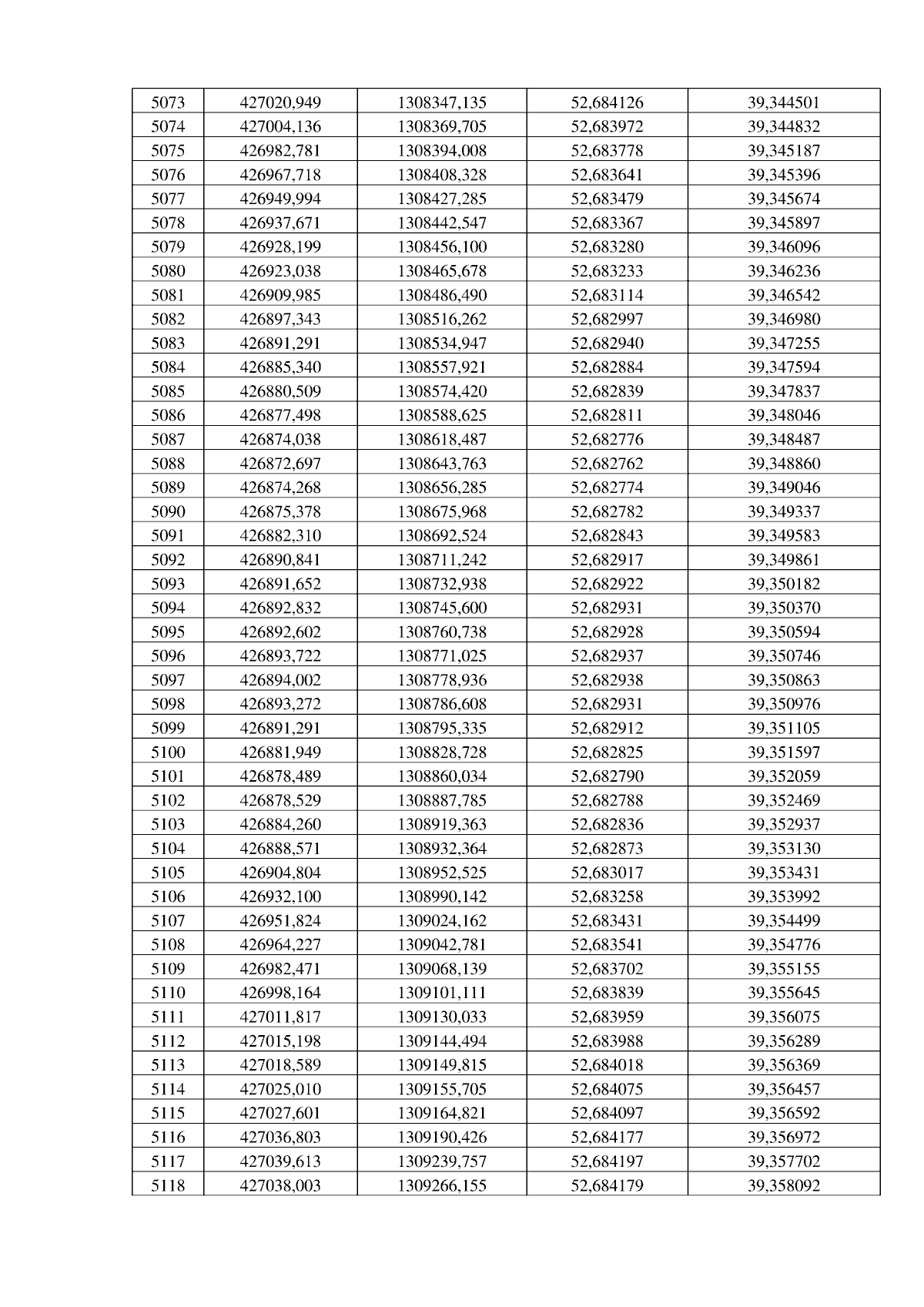 | 5073 | 427020,949 | 1308347,135 | 52,684126 | 39,344501 |
|---|---|---|---|---|
| 5074 | 427004,136 | 1308369,705 | 52,683972 | 39,344832 |
| 5075 | 426982,781 | 1308394,008 | 52,683778 | 39,345187 |
| 5076 | 426967,718 | 1308408,328 | 52,683641 | 39,345396 |
| 5077 | 426949,994 | 1308427,285 | 52,683479 | 39,345674 |
| 5078 | 426937,671 | 1308442,547 | 52,683367 | 39,345897 |
| 5079 | 426928,199 | 1308456,100 | 52,683280 | 39,346096 |
| 5080 | 426923,038 | 1308465,678 | 52,683233 | 39,346236 |
| 5081 | 426909,985 | 1308486,490 | 52,683114 | 39,346542 |
| 5082 | 426897,343 | 1308516,262 | 52,682997 | 39,346980 |
| 5083 | 426891,291 | 1308534,947 | 52,682940 | 39,347255 |
| 5084 | 426885,340 | 1308557,921 | 52,682884 | 39,347594 |
| 5085 | 426880,509 | 1308574,420 | 52,682839 | 39,347837 |
| 5086 | 426877,498 | 1308588,625 | 52,682811 | 39,348046 |
| 5087 | 426874,038 | 1308618,487 | 52,682776 | 39,348487 |
| 5088 | 426872,697 | 1308643,763 | 52,682762 | 39,348860 |
| 5089 | 426874,268 | 1308656,285 | 52,682774 | 39,349046 |
| 5090 | 426875,378 | 1308675,968 | 52,682782 | 39,349337 |
| 5091 | 426882,310 | 1308692,524 | 52,682843 | 39,349583 |
| 5092 | 426890,841 | 1308711,242 | 52,682917 | 39,349861 |
| 5093 | 426891,652 | 1308732,938 | 52,682922 | 39,350182 |
| 5094 | 426892,832 | 1308745,600 | 52,682931 | 39,350370 |
| 5095 | 426892,602 | 1308760,738 | 52,682928 | 39,350594 |
| 5096 | 426893,722 | 1308771,025 | 52,682937 | 39,350746 |
| 5097 | 426894,002 | 1308778,936 | 52,682938 | 39,350863 |
| 5098 | 426893,272 | 1308786,608 | 52,682931 | 39,350976 |
| 5099 | 426891,291 | 1308795,335 | 52,682912 | 39,351105 |
| 5100 | 426881,949 | 1308828,728 | 52,682825 | 39,351597 |
| 5101 | 426878,489 | 1308860,034 | 52,682790 | 39,352059 |
| 5102 | 426878,529 | 1308887,785 | 52,682788 | 39,352469 |
| 5103 | 426884,260 | 1308919,363 | 52,682836 | 39,352937 |
| 5104 | 426888,571 | 1308932,364 | 52,682873 | 39,353130 |
| 5105 | 426904,804 | 1308952,525 | 52,683017 | 39,353431 |
| 5106 | 426932,100 | 1308990,142 | 52,683258 | 39,353992 |
| 5107 | 426951,824 | 1309024,162 | 52,683431 | 39,354499 |
| 5108 | 426964,227 | 1309042,781 | 52,683541 | 39,354776 |
| 5109 | 426982,471 | 1309068,139 | 52,683702 | 39,355155 |
| 5110 | 426998,164 | 1309101,111 | 52,683839 | 39,355645 |
| 5111 | 427011,817 | 1309130,033 | 52,683959 | 39,356075 |
| 5112 | 427015,198 | 1309144,494 | 52,683988 | 39,356289 |
| 5113 | 427018,589 | 1309149,815 | 52,684018 | 39,356369 |
| 5114 | 427025,010 | 1309155,705 | 52,684075 | 39,356457 |
| 5115 | 427027,601 | 1309164,821 | 52,684097 | 39,356592 |
| 5116 | 427036,803 | 1309190,426 | 52,684177 | 39,356972 |
| 5117 | 427039,613 | 1309239,757 | 52,684197 | 39,357702 |
| 5118 | 427038,003 | 1309266,155 | 52,684179 | 39,358092 |